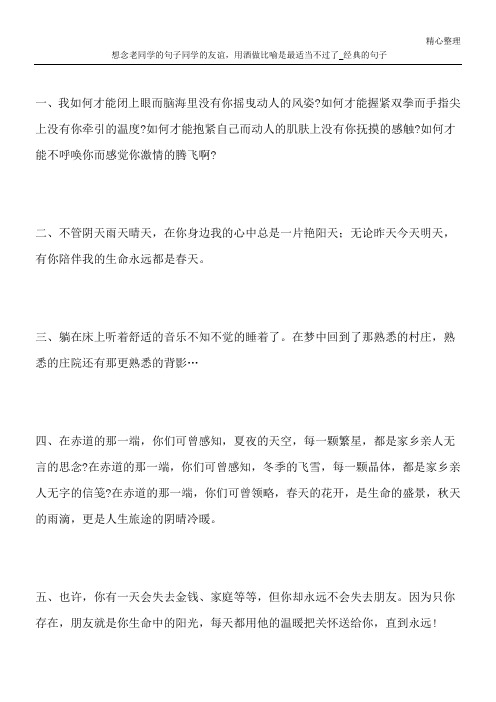 精心整理

想念老同学的句子同学的友谊，用酒做比喻是最适当不过了_经典的句子

一、我如何才能闭上眼而脑海里没有你摇曳动人的风姿?如何才能握紧双拳而手指尖上没有你牵引的温度?如何才能抱紧自己而动人的肌肤上没有你抚摸的感触?如何才能不呼唤你而感觉你激情的腾飞啊?

二、不管阴天雨天晴天，在你身边我的心中总是一片艳阳天；无论昨天今天明天，有你陪伴我的生命永远都是春天。

三、躺在床上听着舒适的音乐不知不觉的睡着了。在梦中回到了那熟悉的村庄，熟悉的庄院还有那更熟悉的背影…

四、在赤道的那一端，你们可曾感知，夏夜的天空，每一颗繁星，都是家乡亲人无言的思念?在赤道的那一端，你们可曾感知，冬季的飞雪，每一颗晶体，都是家乡亲人无字的信笺?在赤道的那一端，你们可曾领略，春天的花开，是生命的盛景，秋天的雨滴，更是人生旅途的阴晴冷暖。

五、也许，你有一天会失去金钱、家庭等等，但你却永远不会失去朋友。因为只你存在，朋友就是你生命中的阳光，每天都用他的温暖把关怀送给你，直到永远！